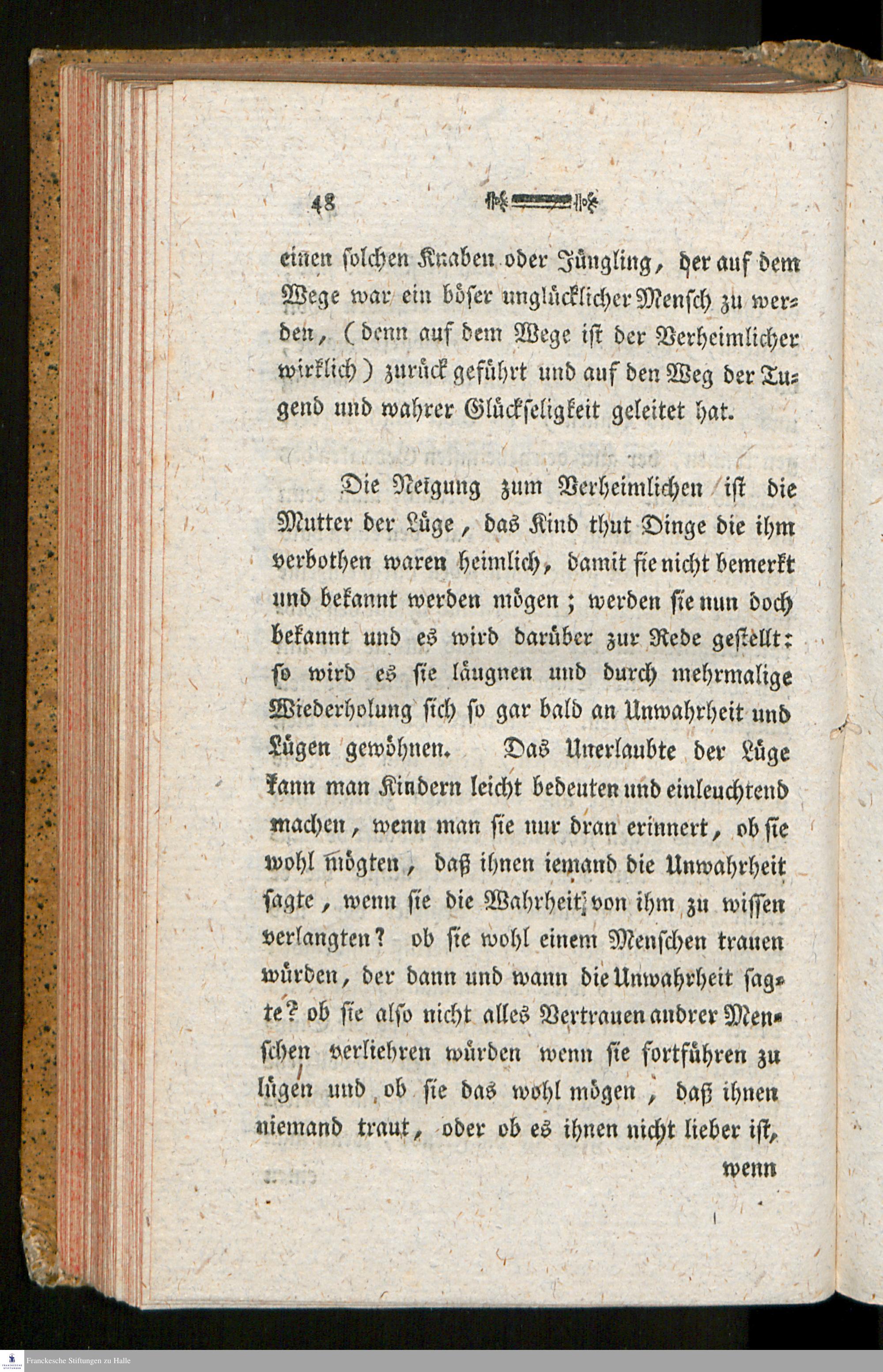 48

einen solchen Knaben oder Jüngling, der auf dem Wege war ein böser unglücklicher Mensch zu werden, (denn auf dem Wege ist der Verheimlicher wirklich) zurück geführt und auf den Weg der Tugend und wahrer Glückseligkeit geleitet hat.

Die Neigung zum Verheimlichen ist die Mutter der Lüge, das Kind thut Dinge die ihm verbothen waren heimlich, damit sie nicht bemerkt und bekannt werden mögen; werden sie nun doch bekannt und es wird darüber zur Rede gestellt: so wird es sie läugnen und durch mehrmalige Wiederholung sich so gar bald an Unwahrheit und Lügen gewöhnen. Das Unerlaubte der Lüge kann man Kindern leicht bedeuten und einleuchtend machen, wenn man sie nur dran erinnert, ob sie wohl mögten, daß ihnen iemand die Unwahrheit sagte, wenn sie die Wahrheit von ihm zu wissen verlangten? ob sie wohl einem Menschen trauen würden, der dann und wann die Unwahrheit sagte? ob sie also nicht alles Vertrauen andrer Menschen verliehren würden wenn sie fortführen zu lügen und ob sie das wohl mögen, daß ihnen niemand traut, oder ob es ihnen nicht lieber ist,

wenn

Franckesche Stiftungen zu Halle